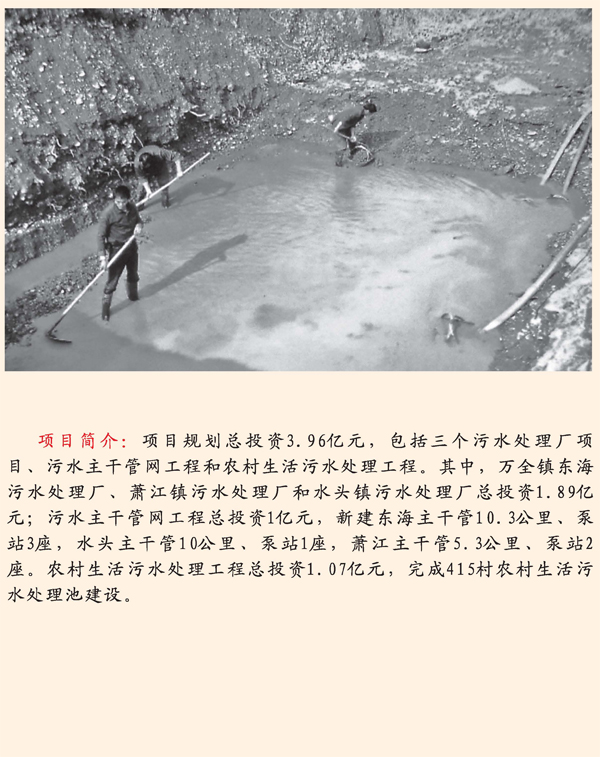 项目简介：项目规划总投资3.96亿元，包括三个污水处理厂项目、污水主干管网工程和农村生活污水处理工程。其中，万全镇东海污水处理厂、萧江镇污水处理厂和水头镇污水处理厂总投资1.89亿元；污水主干管网工程总投资1亿元，新建东海主干管10.3公里、泵站3座，水头主干管10公里、泵站1座，萧江主干管5.3公里、泵站2座。农村生活污水处理工程总投资1.07亿元，完成415村农村生活污水处理池建设。